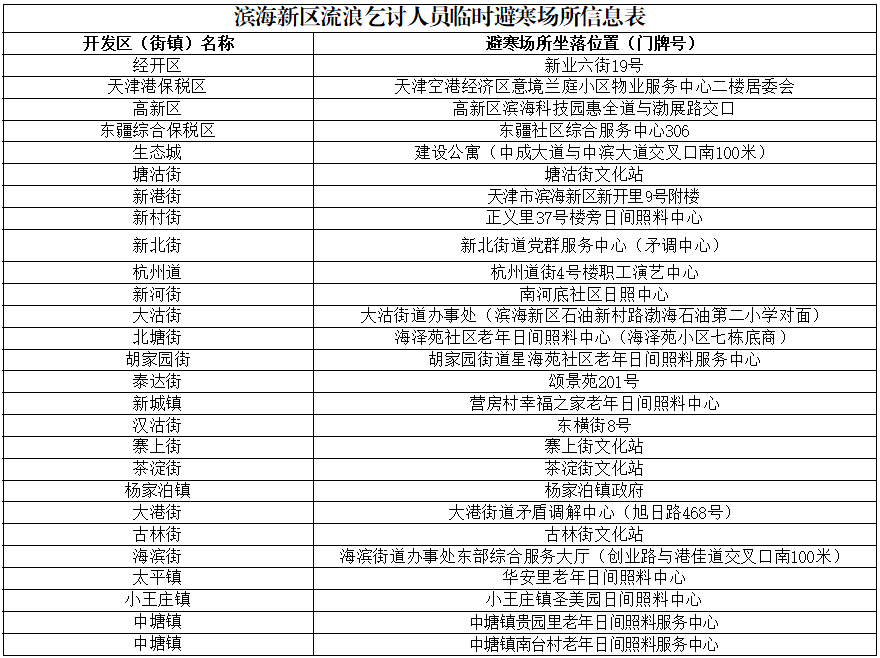 滨海新区流浪乞讨人员临时避寒场所信息表

| 开发区（街镇）名称 | 避寒场所坐落位置（门牌号） |
|---|---|
| 经开区 | 新业六街19号 |
| 天津港保税区 | 天津空港经济区意境兰庭小区物业服务中心二楼居委会 |
| 高新区 | 高新区滨海科技园惠全道与渤展路交口 |
| 东疆综合保税区 | 东疆社区综合服务中心306 |
| 生态城 | 建设公寓（中成大道与中滨大道交叉口南100米） |
| 塘沽街 | 塘沽街文化站 |
| 新港街 | 天津市滨海新区新开里9号附楼 |
| 新村街 | 正义里37号楼旁日间照料中心 |
| 新北街 | 新北街道党群服务中心（矛调中心） |
| 杭州道 | 杭州道街4号楼职工演艺中心 |
| 新河街 | 南河底社区日照中心 |
| 大沽街 | 大沽街道办事处（滨海新区石油新村路渤海石油第二小学对面） |
| 北塘街 | 海泽苑社区老年日间照料中心（海泽苑小区七栋底商） |
| 胡家园街 | 胡家园街道星海苑社区老年日间照料服务中心 |
| 泰达街 | 颂景苑201号 |
| 新城镇 | 营房村幸福之家老年日间照料中心 |
| 汉沽街 | 东横街8号 |
| 寨上街 | 寨上街文化站 |
| 茶淀街 | 茶淀街文化站 |
| 杨家泊镇 | 杨家泊镇政府 |
| 大港街 | 大港街道矛盾调解中心（旭日路468号） |
| 古林街 | 古林街文化站 |
| 海滨街 | 海滨街道办事处东部综合服务大厅（创业路与港佳道交叉口南100米） |
| 太平镇 | 华安里老年日间照料中心 |
| 小王庄镇 | 小王庄镇圣美园日间照料中心 |
| 中塘镇 | 中塘镇贵园里老年日间照料服务中心 |
| 中塘镇 | 中塘镇南台村老年日间照料服务中心 |